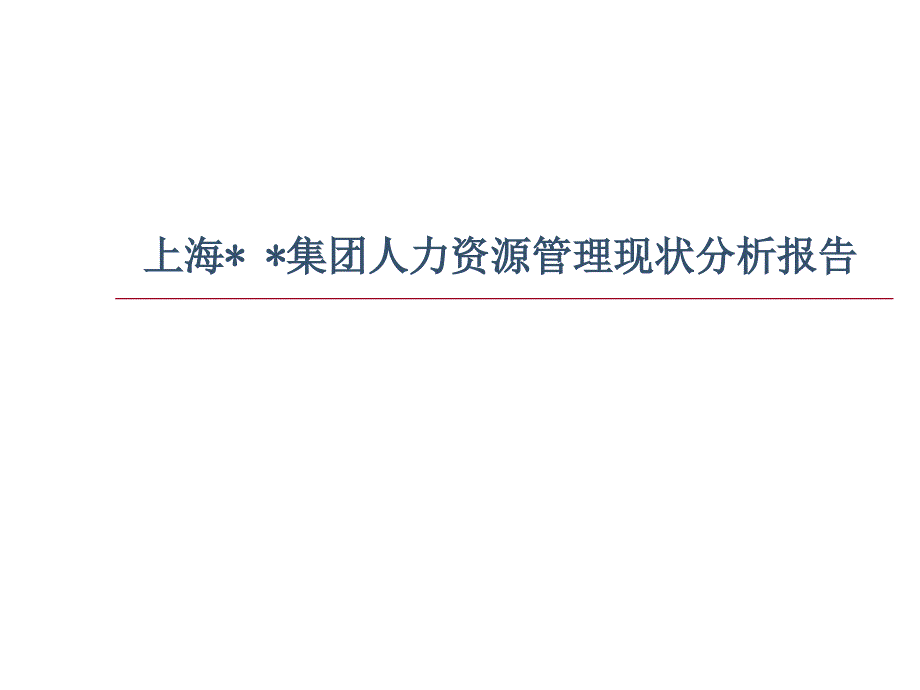 上海* *集团人力资源管理现状分析报告